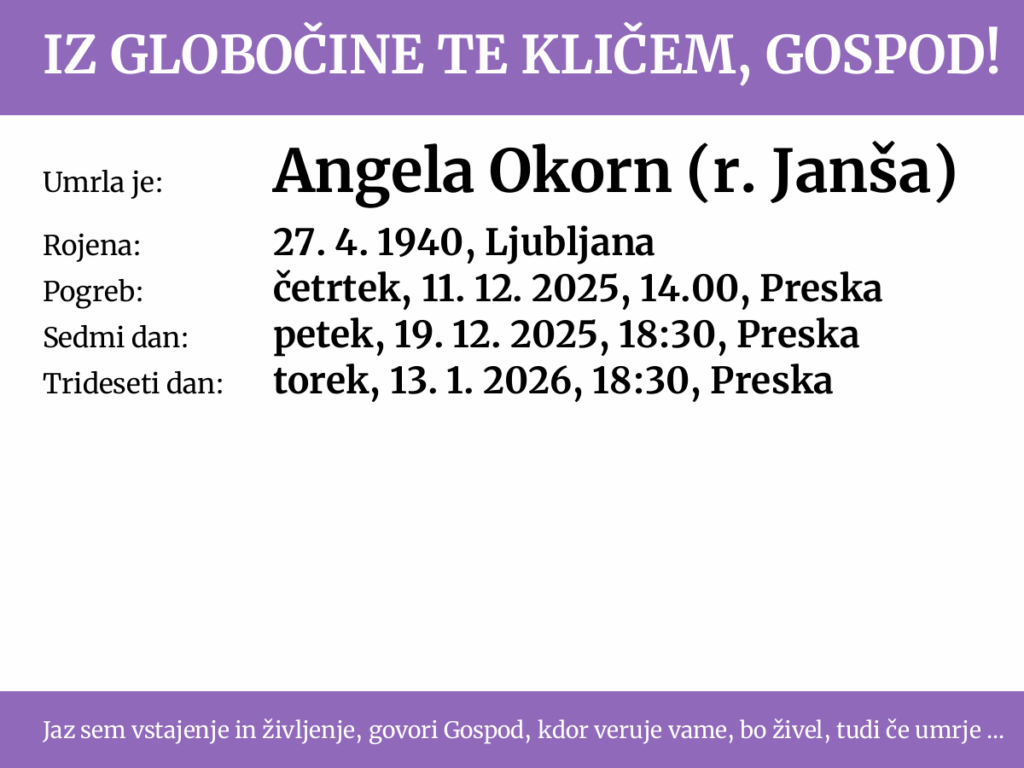 IZ GLOBOČINE TE KLIČEM, GOSPOD!

Umrla je: Angela Okorn (r. Janša)

Rojena: 27. 4. 1940, Ljubljana
Pogreb: četrtek, 11. 12. 2025, 14.00, Preska
Sedmi dan: petek, 19. 12. 2025, 18:30, Preska
Trideseti dan: torek, 13. 1. 2026, 18:30, Preska

Jaz sem vstajenje in življenje, govori Gospod, kdor veruje vame, bo živel, tudi če umrje ...